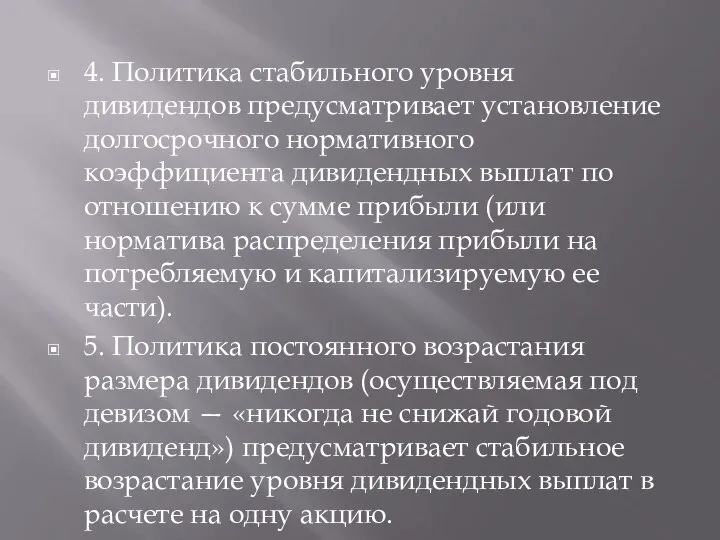 4. Политика стабильного уровня дивидендов предусматривает установление долгосрочного нормативного коэффициента дивидендных выплат по отношению к сумме прибыли (или норматива распределения прибыли на потребляемую и капитализируемую ее части).

5. Политика постоянного возрастания размера дивидендов (осуществляемая под девизом — «никогда не снижай годовой дивиденд») предусматривает стабильное возрастание уровня дивидендных выплат в расчете на одну акцию.